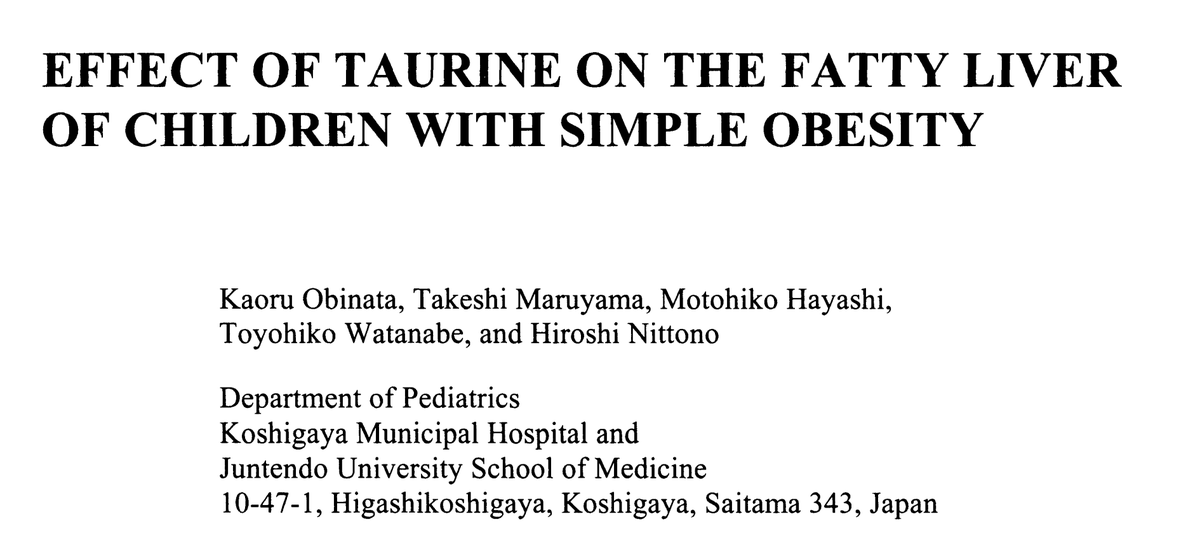 EFFECT OF TAURINE ON THE FATTY LIVER OF CHILDREN WITH SIMPLE OBESITY

Kaoru Obinata, Takeshi Maruyama, Motohiko Hayashi, Toyohiko Watanabe, and Hiroshi Nittono

Department of Pediatrics
Koshigaya Municipal Hospital and
Juntendo University School of Medicine
10-47-1, Higashikoshigaya, Koshigaya, Saitama 343, Japan